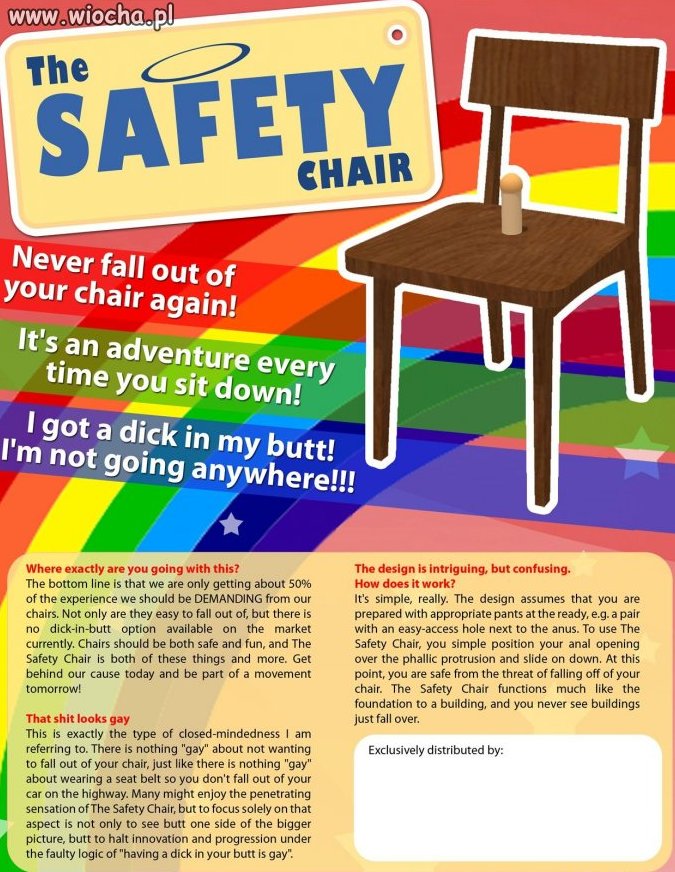 www.wiocha.pl

The SAFETY CHAIR

Never fall out of your chair again!

It's an adventure every time you sit down!

I got a dick in my butt! I'm not going anywhere!!!

Where exactly are you going with this?
The bottom line is that we are only getting about 50% of the experience we should be DEMANDING from our chairs. Not only are they easy to fall out of, but there is no dick-in-butt option available on the market currently. Chairs should be both safe and fun, and The Safety Chair is both of these things and more. Get behind our cause today and be part of a movement tomorrow!

That shit looks gay
This is exactly the type of closed-mindedness I am referring to. There is nothing "gay" about not wanting to fall out of your chair, just like there is nothing "gay" about wearing a seat belt so you don't fall out of your car on the highway. Many might enjoy the penetrating sensation of The Safety Chair, but to focus solely on that aspect is not only to see butt one side of the bigger picture, butt to halt innovation and progression under the faulty logic of "having a dick in your butt is gay".

The design is intriguing, but confusing. How does it work?
It's simple, really. The design assumes that you are prepared with appropriate pants at the ready, e.g. a pair with an easy-access hole next to the anus. To use The Safety Chair, you simple position your anal opening over the phallic protrusion and slide on down. At this point, you are safe from the threat of falling off of your chair. The Safety Chair functions much like the foundation to a building, and you never see buildings just fall over.

Exclusively distributed by: